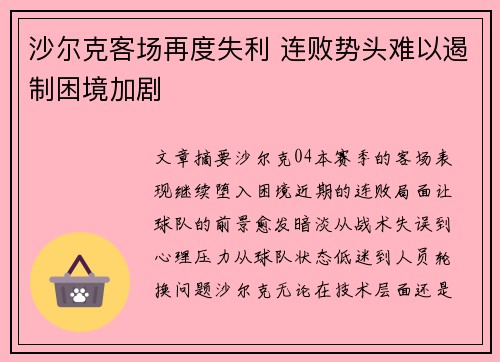 沙尔克客场再度失利 连败势头难以遏制困境加剧

文章摘要沙尔克04本赛季的客场表现继续堕入困境近期的连败局面让球队的前景愈发暗淡从战术失误到心理压力从球队状态低迷到人员轮换问题沙尔克无论在技术层面还是